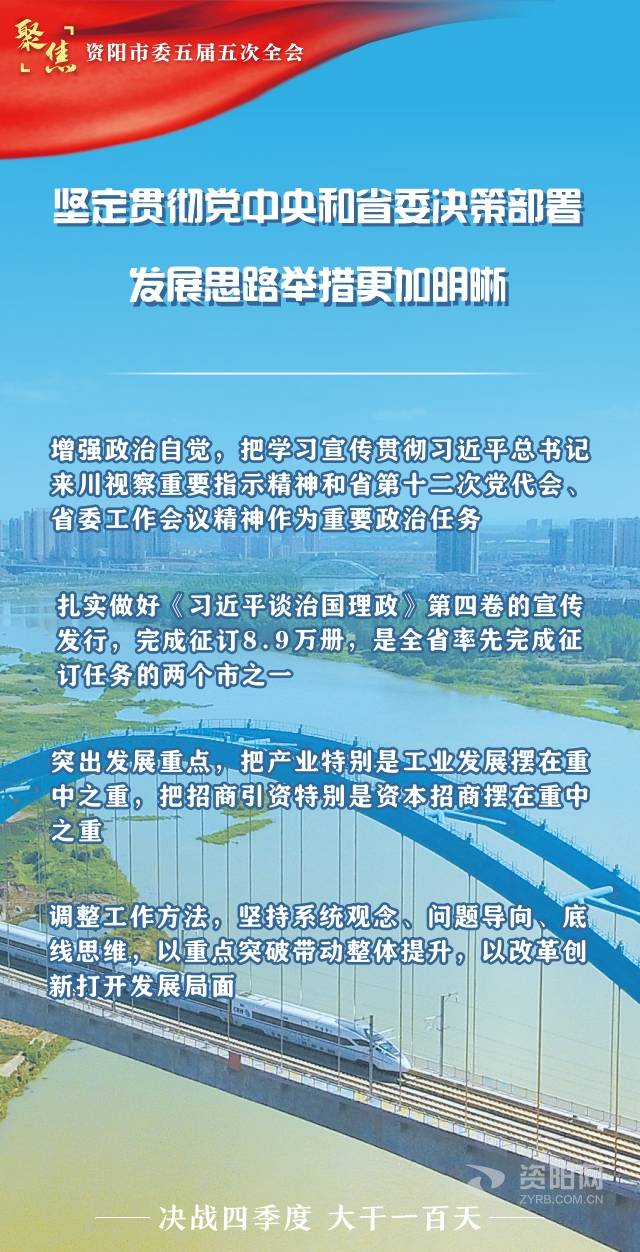 聚焦 资阳市委五届五次全会

坚定贯彻党中央和省委决策部署

发展思路举措更加明晰

增强政治自觉，把学习宣传贯彻习近平总书记来川视察重要指示精神和省第十二次党代会、省委工作会议精神作为重要政治任务

扎实做好《习近平谈治国理政》第四卷的宣传发行，完成征订8.9万册，是全省率先完成征订任务的两个市之一

突出发展重点，把产业特别是工业发展摆在重中之重，把招商引资特别是资本招商摆在重中之重

调整工作方法，坚持系统观念、问题导向、底线思维，以重点突破带动整体提升，以改革创新打开发展局面

—— 决战四季度 大干一百天 ——

资阳网
ZYRB.COM.CN